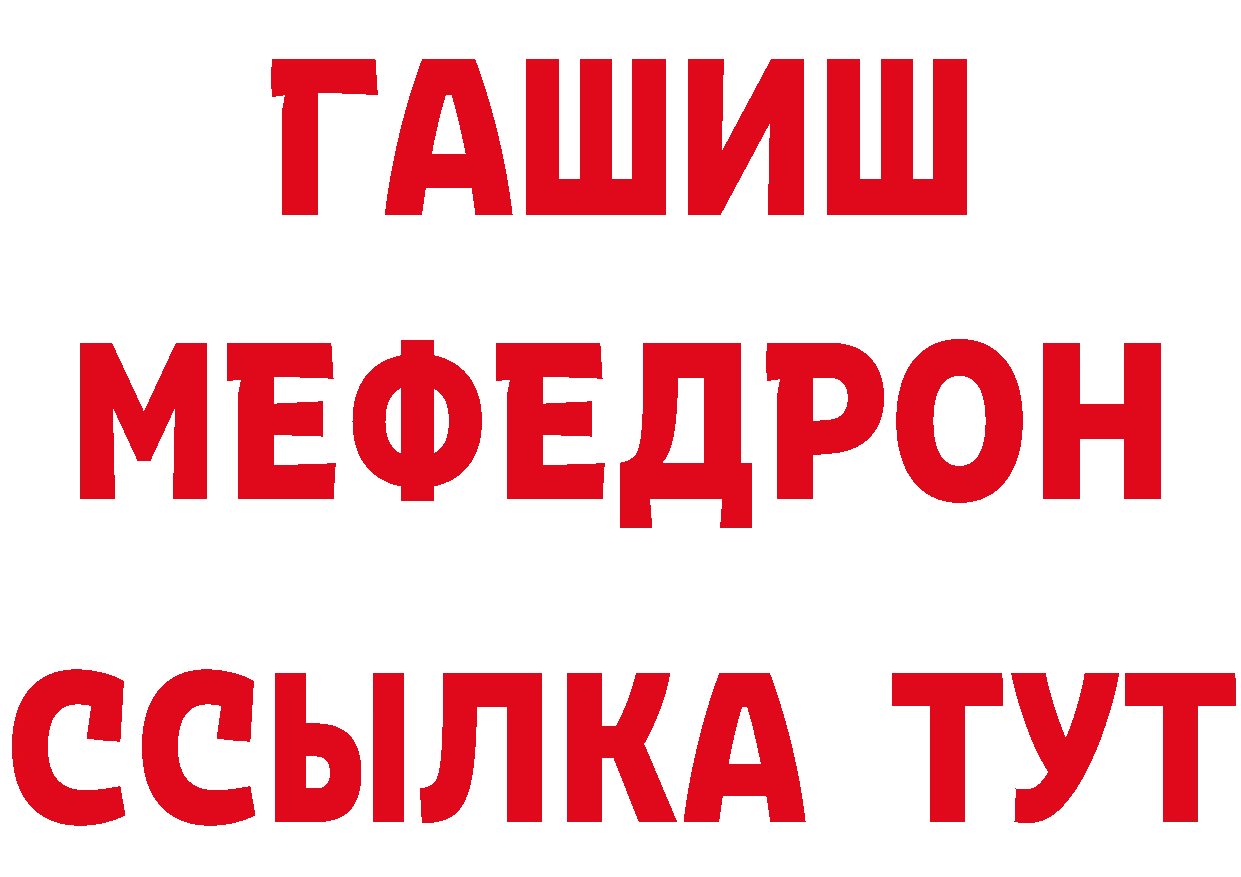 ГАШИШ
МЕФЕДРОН
ССЫЛКА ТУТ